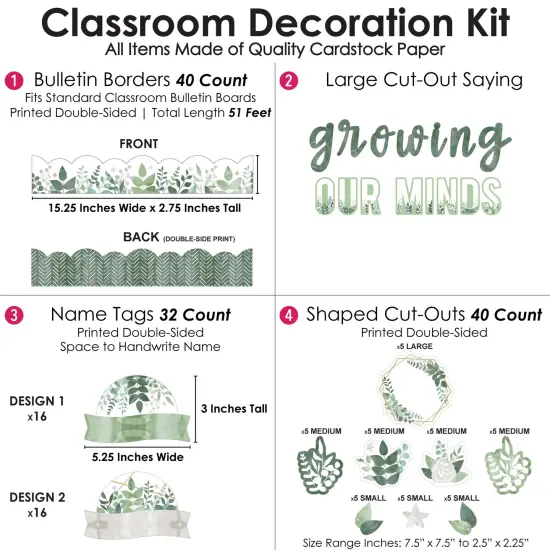 Classroom Decoration Kit
All Items Made of Quality Cardstock Paper

1 Bulletin Borders 40 Count
Fits Standard Classroom Bulletin Boards
Printed Double-Sided | Total Length 51 Feet

FRONT

15.25 Inches Wide x 2.75 Inches Tall

BACK (DOUBLE-SIDE PRINT)

2 Large Cut-Out Saying

growing
OUR MINDS

3 Name Tags 32 Count
Printed Double-Sided
Space to Handwrite Name

DESIGN 1
x16

3 Inches Tall

5.25 Inches Wide

DESIGN 2
x16

4 Shaped Cut-Outs 40 Count
Printed Double-Sided

x5 LARGE

x5 MEDIUM
x5 MEDIUM
x5 MEDIUM
x5 MEDIUM

x5 SMALL
x5 SMALL
x5 SMALL

Size Range Inches: 7.5" x 7.5" to 2.5" x 2.25"